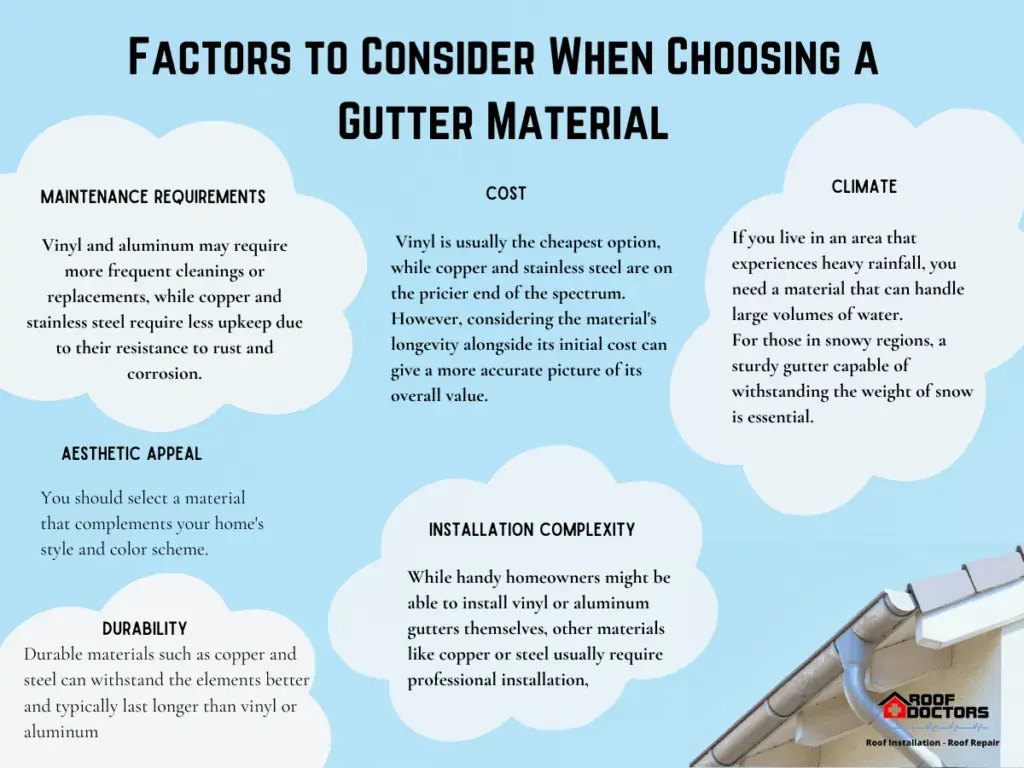 Factors to Consider When Choosing a Gutter Material

MAINTENANCE REQUIREMENTS

Vinyl and aluminum may require more frequent cleanings or replacements, while copper and stainless steel require less upkeep due to their resistance to rust and corrosion.

AESTHETIC APPEAL

You should select a material that complements your home's style and color scheme.

DURABILITY

Durable materials such as copper and steel can withstand the elements better and typically last longer than vinyl or aluminum

COST

Vinyl is usually the cheapest option, while copper and stainless steel are on the pricier end of the spectrum. However, considering the material's longevity alongside its initial cost can give a more accurate picture of its overall value.

INSTALLATION COMPLEXITY

While handy homeowners might be able to install vinyl or aluminum gutters themselves, other materials like copper or steel usually require professional installation,

CLIMATE

If you live in an area that experiences heavy rainfall, you need a material that can handle large volumes of water.
For those in snowy regions, a sturdy gutter capable of withstanding the weight of snow is essential.

ROOF DOCTORS
Roof Installation - Roof Repair